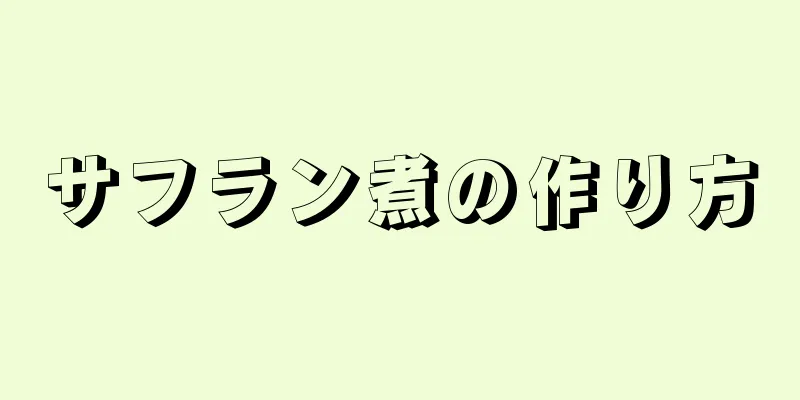 サフラン煮の作り方